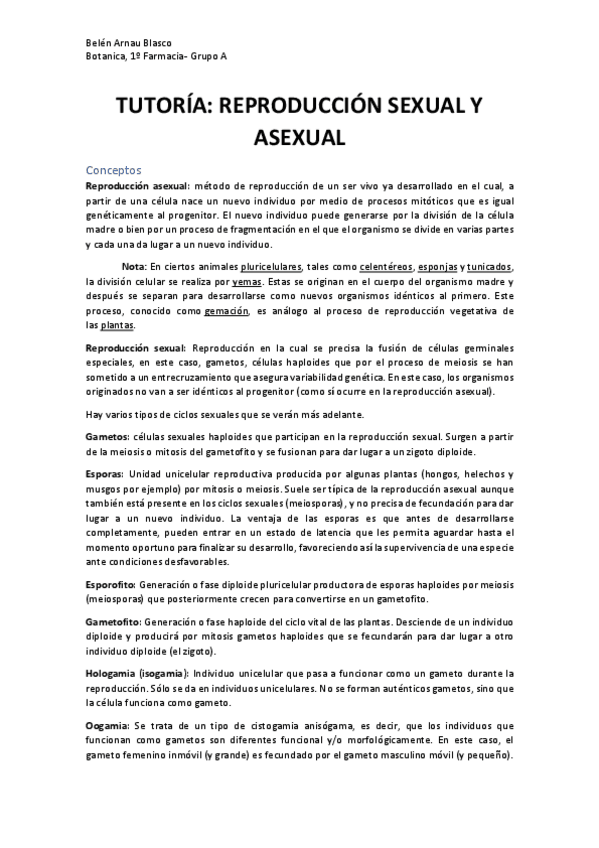 Belén Arnau Blasco
Botanica, 1º Farmacia- Grupo A

TUTORÍA: REPRODUCCIÓN SEXUAL Y ASEXUAL

Conceptos

Reproducción asexual: método de reproducción de un ser vivo ya desarrollado en el cual, a partir de una célula nace un nuevo individuo por medio de procesos mitóticos que es igual genéticamente al progenitor. El nuevo individuo puede generarse por la división de la célula madre o bien por un proceso de fragmentación en el que el organismo se divide en varias partes y cada una da lugar a un nuevo individuo.

Nota: En ciertos animales pluricelulares, tales como celentéreos, esponjas y tunicados, la división celular se realiza por yemas. Estas se originan en el cuerpo del organismo madre y después se separan para desarrollarse como nuevos organismos idénticos al primero. Este proceso, conocido como gemación, es análogo al proceso de reproducción vegetativa de las plantas.

Reproducción sexual: Reproducción en la cual se precisa la fusión de células germinales especiales, en este caso, gametos, células haploides que por el proceso de meiosis se han sometido a un entrecruzamiento que asegura variabilidad genética. En este caso, los organismos originados no van a ser idénticos al progenitor (como sí ocurre en la reproducción asexual).

Hay varios tipos de ciclos sexuales que se verán más adelante.

Gametos: células sexuales haploides que participan en la reproducción sexual. Surgen a partir de la meiosis o mitosis del gametofito y se fusionan para dar lugar a un zigoto diploide.

Esporas: Unidad unicelular reproductiva producida por algunas plantas (hongos, helechos y musgos por ejemplo) por mitosis o meiosis. Suele ser típica de la reproducción asexual aunque también está presente en los ciclos sexuales (meiosporas), y no precisa de fecundación para dar lugar a un nuevo individuo. La ventaja de las esporas es que antes de desarrollarse completamente, pueden entrar en un estado de latencia que les permita aguardar hasta el momento oportuno para finalizar su desarrollo, favoreciendo así la supervivencia de una especie ante condiciones desfavorables.

Esporofito: Generación o fase diploide pluricelular productora de esporas haploides por meiosis (meiosporas) que posteriormente crecen para convertirse en un gametofito.

Gametofito: Generación o fase haploide del ciclo vital de las plantas. Desciende de un individuo diploide y producirá por mitosis gametos haploides que se fecundarán para dar lugar a otro individuo diploide (el zigoto).

Hologamia (isogamia): Individuo unicelular que pasa a funcionar como un gameto durante la reproducción. Sólo se da en individuos unicelulares. No se forman auténticos gametos, sino que la célula funciona como gameto.

Oogamia: Se trata de un tipo de cistogamia anisógama, es decir, que los individuos que funcionan como gametos son diferentes funcional y/o morfológicamente. En este caso, el gameto femenino inmóvil (y grande) es fecundado por el gameto masculino móvil (y pequeño).